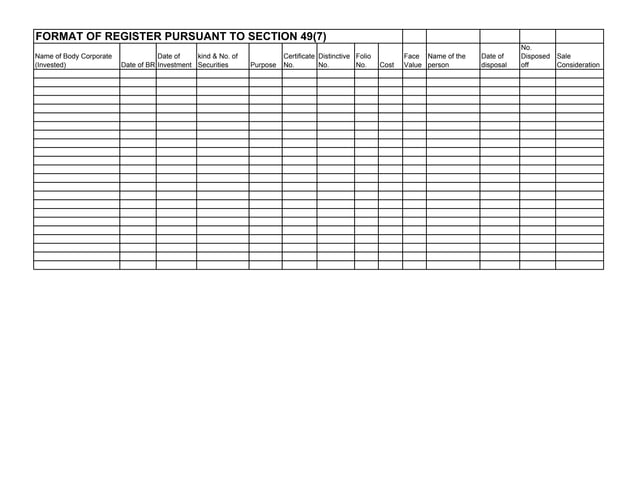 FORMAT OF REGISTER PURSUANT TO SECTION 49(7)

| Name of Body Corporate (Invested) | Date of BR | Date of Investment | kind & No. of Securities | Purpose | Certificate No. | Distinctive No. | Folio No. | Cost | Face Value | Name of the person | Date of disposal | No. Disposed off | Sale Consideration |
|---|---|---|---|---|---|---|---|---|---|---|---|---|---|
| | | | | | | | | | | | | | |